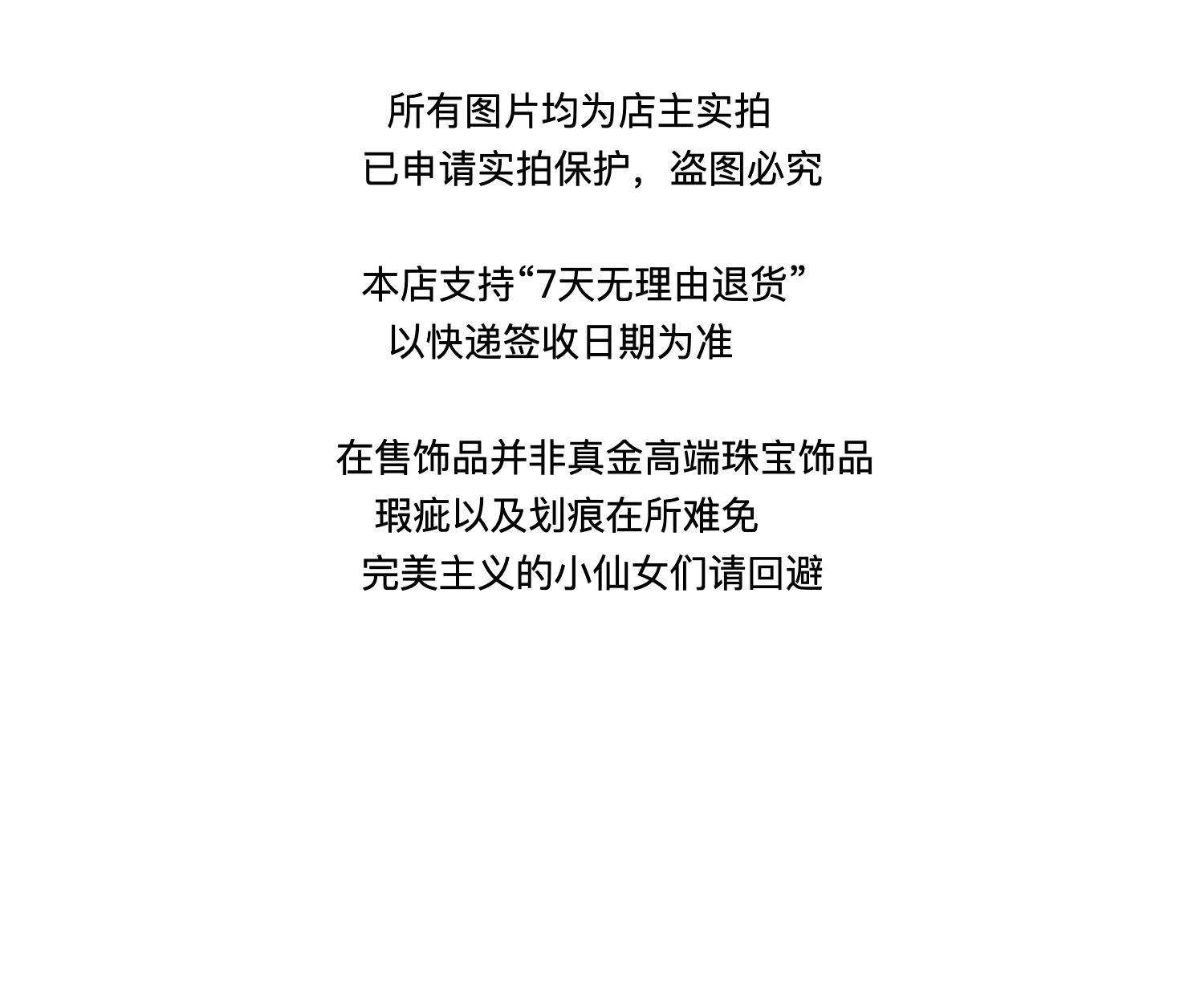 所有图片均为店主实拍
已申请实拍保护，盗图必究

本店支持“7天无理由退货”
以快递签收日期为准

在售饰品并非真金高端珠宝饰品
瑕疵以及划痕在所难免
完美主义的小仙女们请回避